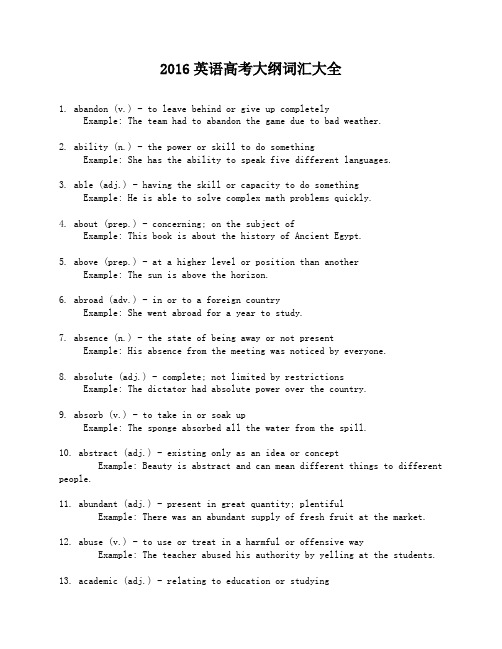 2016 英语高考大纲词汇大全

1. abandon (v.) - to leave behind or give up completely
Example: The team had to abandon the game due to bad weather.

2. ability (n.) - the power or skill to do something
Example: She has the ability to speak five different languages.

3. able (adj.) - having the skill or capacity to do something
Example: He is able to solve complex math problems quickly.

4. about (prep.) - concerning; on the subject of
Example: This book is about the history of Ancient Egypt.

5. above (prep.) - at a higher level or position than another
Example: The sun is above the horizon.

6. abroad (adv.) - in or to a foreign country
Example: She went abroad for a year to study.

7. absence (n.) - the state of being away or not present
Example: His absence from the meeting was noticed by everyone.

8. absolute (adj.) - complete; not limited by restrictions
Example: The dictator had absolute power over the country.

9. absorb (v.) - to take in or soak up
Example: The sponge absorbed all the water from the spill.

10. abstract (adj.) - existing only as an idea or concept
Example: Beauty is abstract and can mean different things to different people.

11. abundant (adj.) - present in great quantity; plentiful
Example: There was an abundant supply of fresh fruit at the market.

12. abuse (v.) - to use or treat in a harmful or offensive way
Example: The teacher abused his authority by yelling at the students.

13. academic (adj.) - relating to education or studying